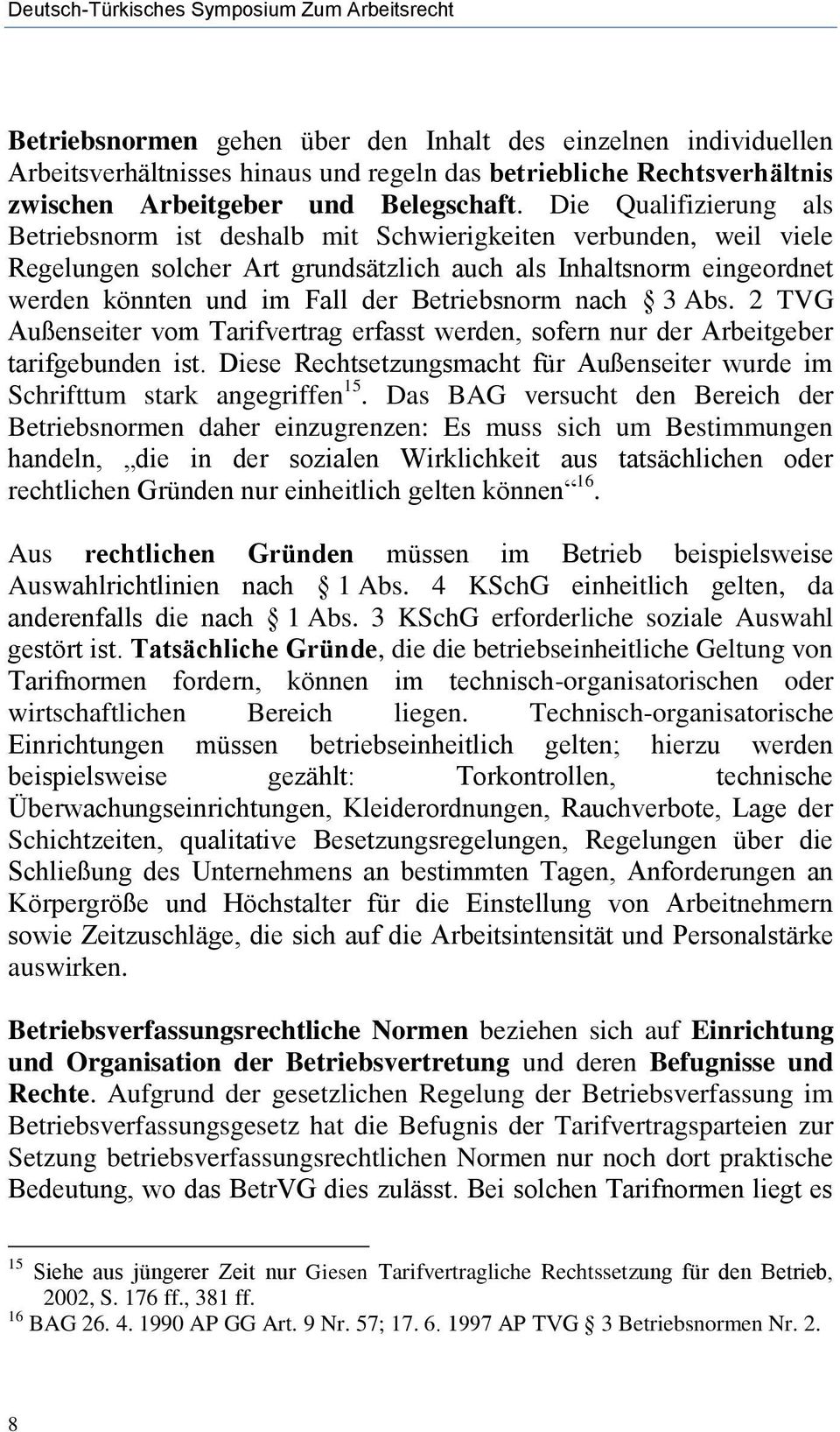 Deutsch-Türkisches Symposium Zum Arbeitsrecht

Betriebsnormen gehen über den Inhalt des einzelnen individuellen Arbeitsverhältnisses hinaus und regeln das betriebliche Rechtsverhältnis zwischen Arbeitgeber und Belegschaft. Die Qualifizierung als Betriebsnorm ist deshalb mit Schwierigkeiten verbunden, weil viele Regelungen solcher Art grundsätzlich auch als Inhaltsnorm eingeordnet werden könnten und im Fall der Betriebsnorm nach § 3 Abs. 2 TVG Außenseiter vom Tarifvertrag erfasst werden, sofern nur der Arbeitgeber tarifgebunden ist. Diese Rechtsetzungsmacht für Außenseiter wurde im Schrifttum stark angegriffen$^{15}$. Das BAG versucht den Bereich der Betriebsnormen daher einzugrenzen: Es muss sich um Bestimmungen handeln, „die in der sozialen Wirklichkeit aus tatsächlichen oder rechtlichen Gründen nur einheitlich gelten können“$^{16}$.

Aus rechtlichen Gründen müssen im Betrieb beispielsweise Auswahlrichtlinien nach § 1 Abs. 4 KSchG einheitlich gelten, da anderenfalls die nach § 1 Abs. 3 KSchG erforderliche soziale Auswahl gestört ist. Tatsächliche Gründe, die die betriebseinheitliche Geltung von Tarifnormen fordern, können im technisch-organisatorischen oder wirtschaftlichen Bereich liegen. Technisch-organisatorische Einrichtungen müssen betriebseinheitlich gelten; hierzu werden beispielsweise gezählt: Torkontrollen, technische Überwachungseinrichtungen, Kleiderordnungen, Rauchverbote, Lage der Schichtzeiten, qualitative Besetzungsregelungen, Regelungen über die Schließung des Unternehmens an bestimmten Tagen, Anforderungen an Körpergröße und Höchstalter für die Einstellung von Arbeitnehmern sowie Zeitzuschläge, die sich auf die Arbeitsintensität und Personalstärke auswirken.

Betriebsverfassungsrechtliche Normen beziehen sich auf Einrichtung und Organisation der Betriebsvertretung und deren Befugnisse und Rechte. Aufgrund der gesetzlichen Regelung der Betriebsverfassung im Betriebsverfassungsgesetz hat die Befugnis der Tarifvertragsparteien zur Setzung betriebsverfassungsrechtlichen Normen nur noch dort praktische Bedeutung, wo das BetrVG dies zulässt. Bei solchen Tarifnormen liegt es

$^{15}$ Siehe aus jüngerer Zeit nur Giesen Tarifvertragliche Rechtssetzung für den Betrieb, 2002, S. 176 ff., 381 ff.
$^{16}$ BAG 26. 4. 1990 AP GG Art. 9 Nr. 57; 17. 6. 1997 AP TVG § 3 Betriebsnormen Nr. 2.

8